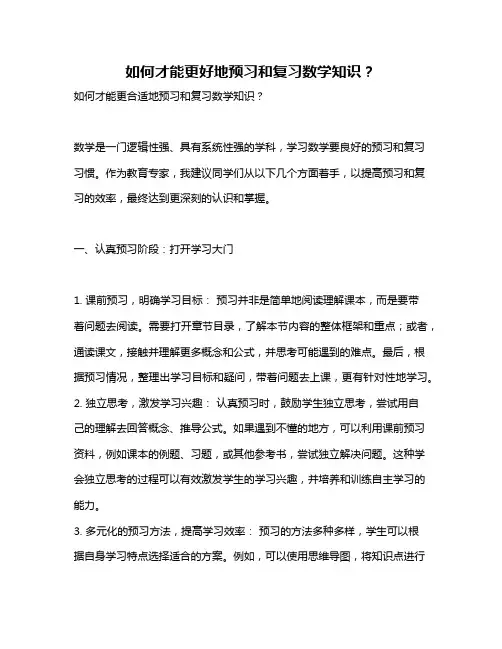 如何才能更好地预习和复习数学知识？

如何才能更合适地预习和复习数学知识？

数学是一门逻辑性强、具有系统性强的学科，学习数学要良好的预习和复习习惯。作为教育专家，我建议同学们从以下几个方面着手，以提高预习和复习的效率，最终达到更深刻的认识和掌握。

一、认真预习阶段：打开学习大门

1. 课前预习，明确学习目标： 预习并非是简单地阅读理解课本，而是要带着问题去阅读。需要打开章节目录，了解本节内容的整体框架和重点；或者，通读课文，接触并理解更多概念和公式，并思考可能遇到的难点。最后，根据预习情况，整理出学习目标和疑问，带着问题去上课，更有针对性地学习。

2. 独立思考，激发学习兴趣： 认真预习时，鼓励学生独立思考，尝试用自己的理解去回答概念、推导公式。如果遇到不懂的地方，可以利用课前预习资料，例如课本的例题、习题，或其他参考书，尝试独立解决问题。这种学会独立思考的过程可以有效激发学生的学习兴趣，并培养和训练自主学习的能力。

3. 多元化的预习方法，提高学习效率： 预习的方法多种多样，学生可以根据自身学习特点选择适合的方案。例如，可以使用思维导图，将知识点进行